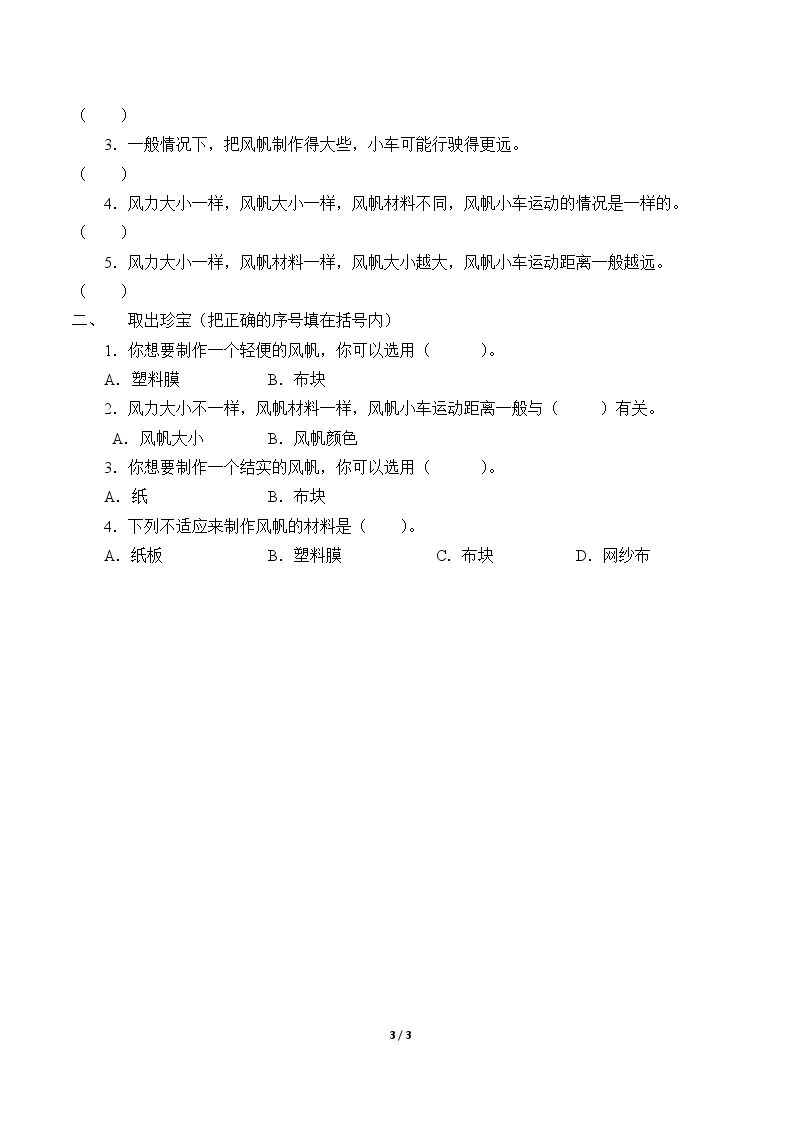 (　　)

3．一般情况下，把风帆制作得大些，小车可能行驶得更远。

(　　)

4．风力大小一样，风帆大小一样，风帆材料不同，风帆小车运动的情况是一样的。

(　　)

5．风力大小一样，风帆材料一样，风帆大小越大，风帆小车运动距离一般越远。

(　　)

二、　取出珍宝（把正确的序号填在括号内）

1．你想要制作一个轻便的风帆，你可以选用（　　）。

A．塑料膜　B．布块

2．风力大小不一样，风帆材料一样，风帆小车运动距离一般与（　　）有关。

A．风帆大小　B．风帆颜色

3．你想要制作一个结实的风帆，你可以选用（　　）。

A．纸　B．布块

4．下列不适应来制作风帆的材料是（　　）。

A．纸板　B．塑料膜　C．布块　D．网纱布

3 / 3